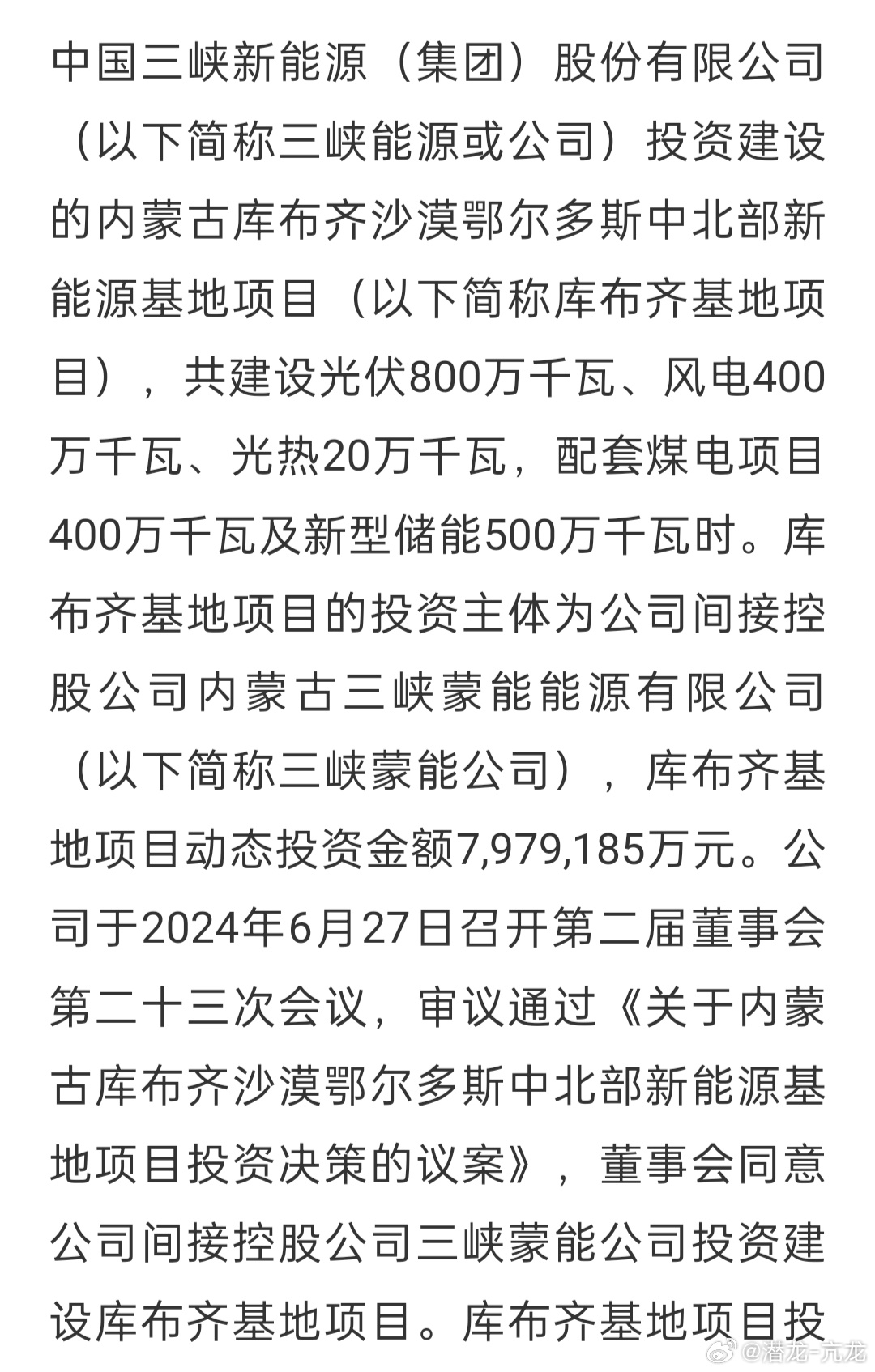 中国三峡新能源（集团）股份有限公司（以下简称三峡能源或公司）投资建设的内蒙古库布齐沙漠鄂尔多斯中北部新能源基地项目（以下简称库布齐基地项目），共建设光伏800万千瓦、风电400万千瓦、光热20万千瓦，配套煤电项目400万千瓦及新型储能500万千瓦时。库布齐基地项目的投资主体为公司间接控股公司内蒙古三峡蒙能能源有限公司（以下简称三峡蒙能公司），库布齐基地项目动态投资金额7,979,185万元。公司于2024年6月27日召开第二届董事会第二十三次会议，审议通过《关于内蒙古库布齐沙漠鄂尔多斯中北部新能源基地项目投资决策的议案》，董事会同意公司间接控股公司三峡蒙能公司投资建设库布齐基地项目。库布齐基地项目投

@潜龙-亢龙